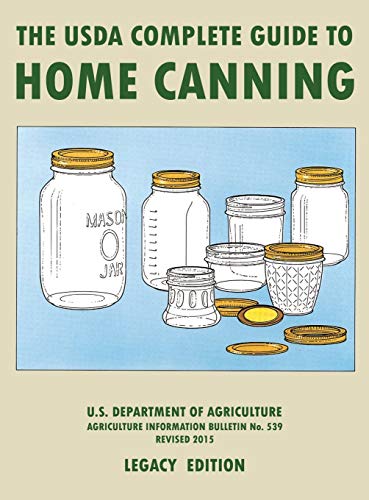 THE USDA COMPLETE GUIDE TO
HOME CANNING

MASON
JAR

U.S. DEPARTMENT OF AGRICULTURE
AGRICULTURE INFORMATION BULLETIN No. 539
REVISED 2015

LEGACY EDITION